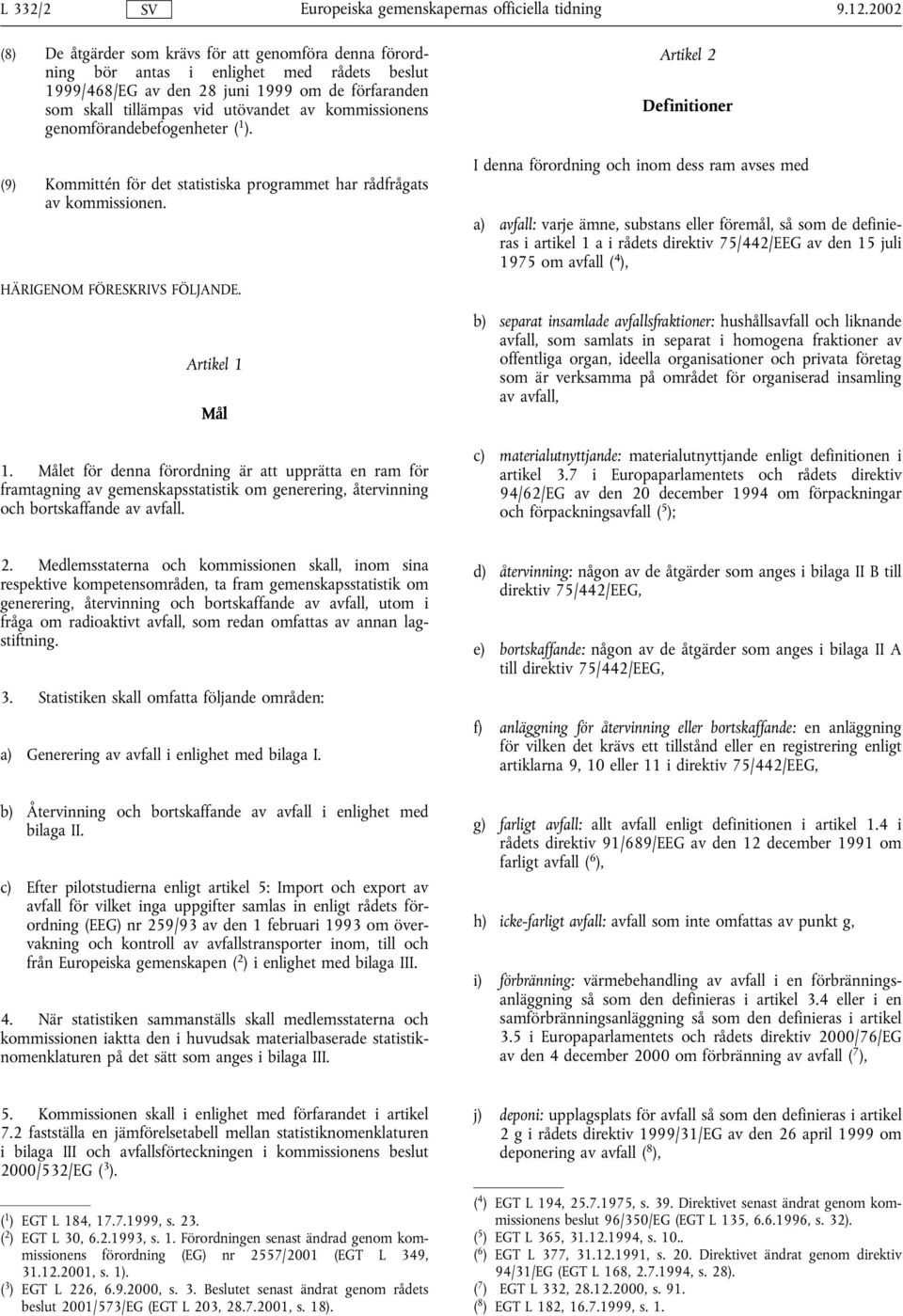 L 332/2 SV Europeiska gemenskapernas officiella tidning 9.12.2002

(8) De åtgärder som krävs för att genomföra denna förordning bör antas i enlighet med rådets beslut 1999/468/EG av den 28 juni 1999 om de förfaranden som skall tillämpas vid utövandet av kommissionens genomförandebefogenheter ($^1$).

(9) Kommittén för det statistiska programmet har rådfrågats av kommissionen.

HÄRIGENOM FÖRESKRIVS FÖLJANDE.

Artikel 1

Mål

1. Målet för denna förordning är att upprätta en ram för framtagning av gemenskapsstatistik om generering, återvinning och bortskaffande av avfall.

2. Medlemsstaterna och kommissionen skall, inom sina respektive kompetensområden, ta fram gemenskapsstatistik om generering, återvinning och bortskaffande av avfall, utom i fråga om radioaktivt avfall, som redan omfattas av annan lagstiftning.

3. Statistiken skall omfatta följande områden:

a) Generering av avfall i enlighet med bilaga I.

b) Återvinning och bortskaffande av avfall i enlighet med bilaga II.

c) Efter pilotstudierna enligt artikel 5: Import och export av avfall för vilket inga uppgifter samlas in enligt rådets förordning (EEG) nr 259/93 av den 1 februari 1993 om övervakning och kontroll av avfallstransporter inom, till och från Europeiska gemenskapen ($^2$) i enlighet med bilaga III.

4. När statistiken sammanställs skall medlemsstaterna och kommissionen iaktta den i huvudsak materialbaserade statistiknomenklaturen på det sätt som anges i bilaga III.

5. Kommissionen skall i enlighet med förfarandet i artikel 7.2 fastställa en jämförelsetabell mellan statistiknomenklaturen i bilaga III och avfallsförteckningen i kommissionens beslut 2000/532/EG ($^3$).

($^1$) EGT L 184, 17.7.1999, s. 23.
($^2$) EGT L 30, 6.2.1993, s. 1. Förordningen senast ändrad genom kommissionens förordning (EG) nr 2557/2001 (EGT L 349, 31.12.2001, s. 1).
($^3$) EGT L 226, 6.9.2000, s. 3. Beslutet senast ändrat genom rådets beslut 2001/573/EG (EGT L 203, 28.7.2001, s. 18).

Artikel 2

Definitioner

I denna förordning och inom dess ram avses med

a) avfall: varje ämne, substans eller föremål, så som de definieras i artikel 1 a i rådets direktiv 75/442/EEG av den 15 juli 1975 om avfall ($^4$),

b) separat insamlade avfallsfraktioner: hushållsavfall och liknande avfall, som samlats in separat i homogena fraktioner av offentliga organ, ideella organisationer och privata företag som är verksamma på området för organiserad insamling av avfall,

c) materialutnyttjande: materialutnyttjande enligt definitionen i artikel 3.7 i Europaparlamentets och rådets direktiv 94/62/EG av den 20 december 1994 om förpackningar och förpackningsavfall ($^5$);

d) återvinning: någon av de åtgärder som anges i bilaga II B till direktiv 75/442/EEG,

e) bortskaffande: någon av de åtgärder som anges i bilaga II A till direktiv 75/442/EEG,

f) anläggning för återvinning eller bortskaffande: en anläggning för vilken det krävs ett tillstånd eller en registrering enligt artiklarna 9, 10 eller 11 i direktiv 75/442/EEG,

g) farligt avfall: allt avfall enligt definitionen i artikel 1.4 i rådets direktiv 91/689/EEG av den 12 december 1991 om farligt avfall ($^6$),

h) icke-farligt avfall: avfall som inte omfattas av punkt g,

i) förbränning: värmebehandling av avfall i en förbränningsanläggning så som den definieras i artikel 3.4 eller i en samförbränningsanläggning så som den definieras i artikel 3.5 i Europaparlamentets och rådets direktiv 2000/76/EG av den 4 december 2000 om förbränning av avfall ($^7$),

j) deponi: upplagsplats för avfall så som den definieras i artikel 2 g i rådets direktiv 1999/31/EG av den 26 april 1999 om deponering av avfall ($^8$),

($^4$) EGT L 194, 25.7.1975, s. 39. Direktivet senast ändrat genom kommissionens beslut 96/350/EG (EGT L 135, 6.6.1996, s. 32).
($^5$) EGT L 365, 31.12.1994, s. 10..
($^6$) EGT L 377, 31.12.1991, s. 20. Direktivet ändrat genom direktiv 94/31/EG (EGT L 168, 2.7.1994, s. 28).
($^7$) EGT L 332, 28.12.2000, s. 91.
($^8$) EGT L 182, 16.7.1999, s. 1.